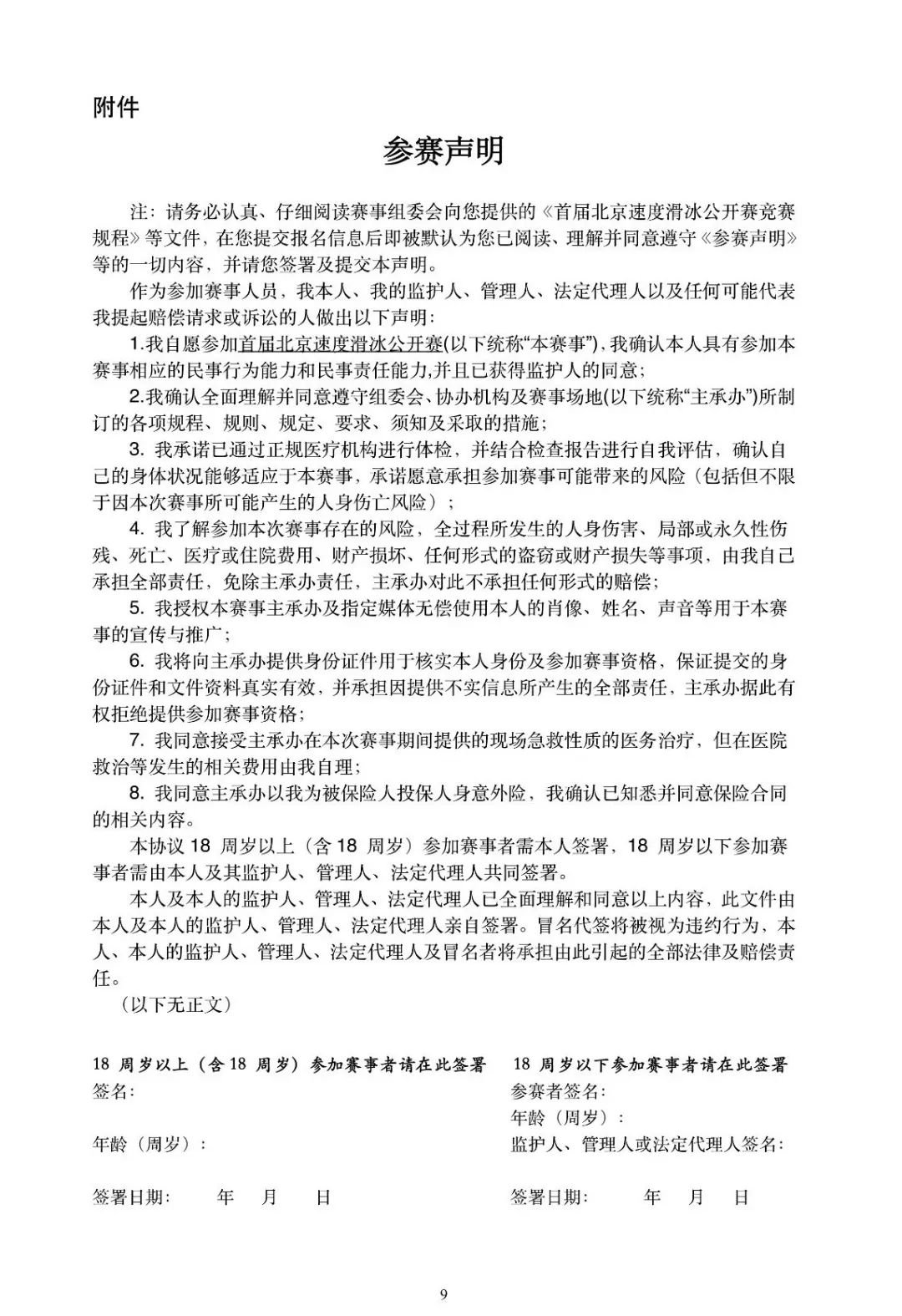 附件

参赛声明

注：请务必认真、仔细阅读赛事组委会向您提供的《首届北京速度滑冰公开赛竞赛规程》等文件，在您提交报名信息后即被默认为您已阅读、理解并同意遵守《参赛声明》等的一切内容，并请您签署及提交本声明。

作为参加赛事人员，我本人、我的监护人、管理人、法定代理人以及任何可能代表我提起赔偿请求或诉讼的人做出以下声明：

1.我自愿参加首届北京速度滑冰公开赛(以下统称“本赛事”)，我确认本人具有参加本赛事相应的民事行为能力和民事责任能力,并且已获得监护人的同意；

2.我确认全面理解并同意遵守组委会、协办机构及赛事场地(以下统称“主承办”)所制订的各项规程、规则、规定、要求、须知及采取的措施；

3. 我承诺已通过正规医疗机构进行体检，并结合检查报告进行自我评估，确认自己的身体状况能够适应于本赛事，承诺愿意承担参加赛事可能带来的风险（包括但不限于因本次赛事所可能产生的人身伤亡风险）；

4. 我了解参加本次赛事存在的风险，全过程所发生的人身伤害、局部或永久性伤残、死亡、医疗或住院费用、财产损坏、任何形式的盗窃或财产损失等事项，由我自己承担全部责任，免除主承办责任，主承办对此不承担任何形式的赔偿；

5. 我授权本赛事主承办及指定媒体无偿使用本人的肖像、姓名、声音等用于本赛事的宣传与推广；

6. 我将向主承办提供身份证件用于核实本人身份及参加赛事资格，保证提交的身份证件和文件资料真实有效，并承担因提供不实信息所产生的全部责任，主承办据此有权拒绝提供参加赛事资格；

7. 我同意接受主承办在本次赛事期间提供的现场急救性质的医务治疗，但在医院救治等发生的相关费用由我自理；

8. 我同意主承办以我为被保险人投保人身意外险，我确认已知悉并同意保险合同的相关内容。

本协议 18 周岁以上（含 18 周岁）参加赛事者需本人签署，18 周岁以下参加赛事者需由本人及其监护人、管理人、法定代理人共同签署。

本人及本人的监护人、管理人、法定代理人已全面理解和同意以上内容，此文件由本人及本人的监护人、管理人、法定代理人亲自签署。冒名代签将被视为违约行为，本人、本人的监护人、管理人、法定代理人及冒名者将承担由此引起的全部法律及赔偿责任。

（以下无正文）

18 周岁以上（含 18 周岁）参加赛事者请在此签署
签名:
年龄（周岁）：
签署日期：　年　月　日

18 周岁以下参加赛事者请在此签署
参赛者签名:
年龄（周岁）：
监护人、管理人或法定代理人签名：
签署日期：　年　月　日

9